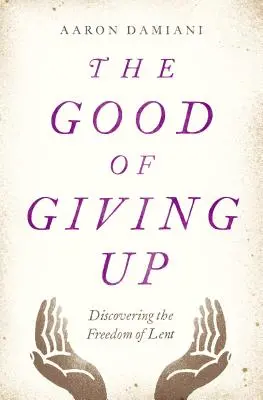 AARON DAMIANI

THE GOOD OF GIVING UP

Discovering the Freedom of Lent